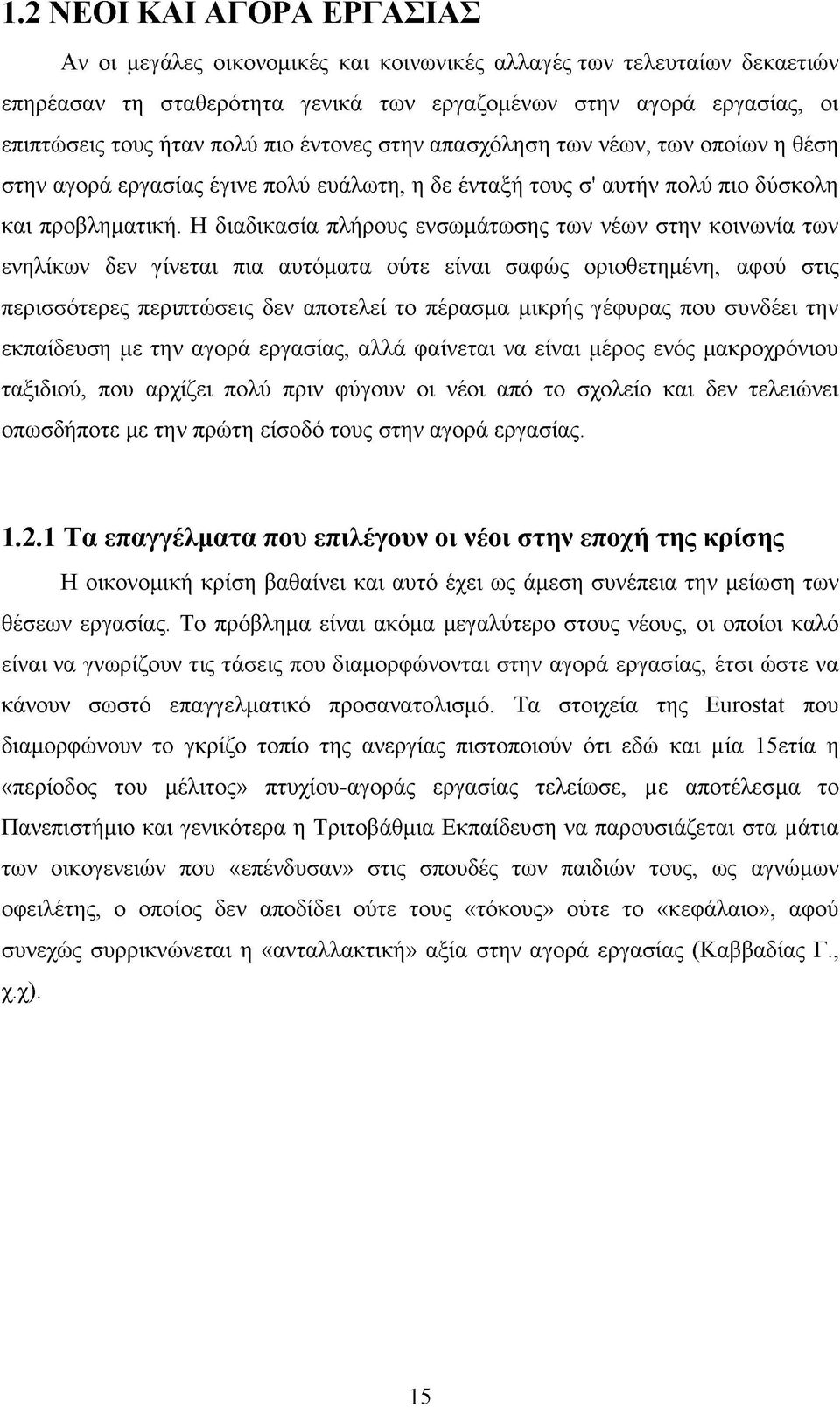 1.2 ΝΕΟΙ ΚΑΙ ΑΓΟΡΑ ΕΡΓΑΣΙΑΣ

Αν οι μεγάλες οικονομικές και κοινωνικές αλλαγές των τελευταίων δεκαετιών επηρέασαν τη σταθερότητα γενικά των εργαζομένων στην αγορά εργασίας, οι επιπτώσεις τους ήταν πολύ πιο έντονες στην απασχόληση των νέων, των οποίων η θέση στην αγορά εργασίας έγινε πολύ ευάλωτη, η δε ένταξή τους σ' αυτήν πολύ πιο δύσκολη και προβληματική. Η διαδικασία πλήρους ενσωμάτωσης των νέων στην κοινωνία των ενηλίκων δεν γίνεται πια αυτόματα ούτε είναι σαφώς οριοθετημένη, αφού στις περισσότερες περιπτώσεις δεν αποτελεί το πέρασμα μικρής γέφυρας που συνδέει την εκπαίδευση με την αγορά εργασίας, αλλά φαίνεται να είναι μέρος ενός μακροχρόνιου ταξιδιού, που αρχίζει πολύ πριν φύγουν οι νέοι από το σχολείο και δεν τελειώνει οπωσδήποτε με την πρώτη είσοδό τους στην αγορά εργασίας.

1.2.1 Τα επαγγέλματα που επιλέγουν οι νέοι στην εποχή της κρίσης

Η οικονομική κρίση βαθαίνει και αυτό έχει ως άμεση συνέπεια την μείωση των θέσεων εργασίας. Το πρόβλημα είναι ακόμα μεγαλύτερο στους νέους, οι οποίοι καλό είναι να γνωρίζουν τις τάσεις που διαμορφώνονται στην αγορά εργασίας, έτσι ώστε να κάνουν σωστό επαγγελματικό προσανατολισμό. Τα στοιχεία της Eurostat που διαμορφώνουν το γκρίζο τοπίο της ανεργίας πιστοποιούν ότι εδώ και μία 15ετία η «περίοδος του μέλιτος» πτυχίου-αγοράς εργασίας τελείωσε, με αποτέλεσμα το Πανεπιστήμιο και γενικότερα η Τριτοβάθμια Εκπαίδευση να παρουσιάζεται στα μάτια των οικογενειών που «επένδυσαν» στις σπουδές των παιδιών τους, ως αγνώμων οφειλέτης, ο οποίος δεν αποδίδει ούτε τους «τόκους» ούτε το «κεφάλαιο», αφού συνεχώς συρρικνώνεται η «ανταλλακτική» αξία στην αγορά εργασίας (Καββαδίας Γ., χ.χ).

15